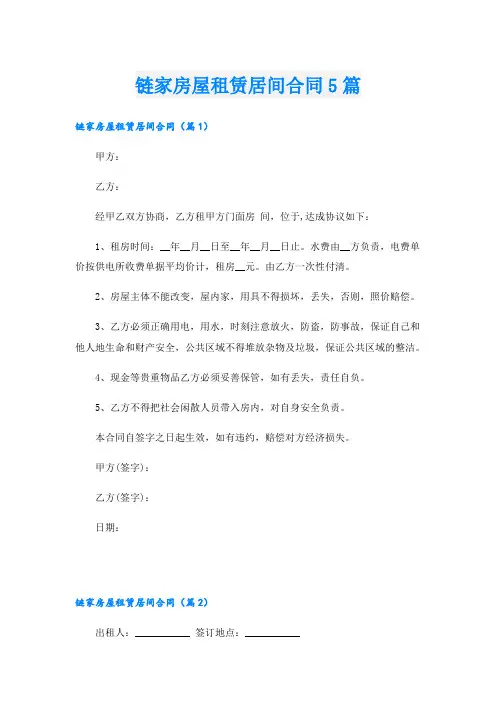 链家房屋租赁居间合同5篇

链家房屋租赁居间合同（篇1）

甲方：

乙方：

经甲乙双方协商，乙方租甲方门面房 间，位于,达成协议如下：

1、租房时间：__年__月__日至__年__月__日止。水费由__方负责，电费单价按供电所收费单据平均价计，租房__元。由乙方一次性付清。

2、房屋主体不能改变，屋内家，用具不得损坏，丢失，否则，照价赔偿。

3、乙方必须正确用电，用水，时刻注意放火，防盗，防事故，保证自己和他人地生命和财产安全，公共区域不得堆放杂物及垃圾，保证公共区域的整洁。

4、现金等贵重物品乙方必须妥善保管，如有丢失，责任自负。

5、乙方不得把社会闲散人员带入房内，对自身安全负责。

本合同自签字之日起生效，如有违约，赔偿对方经济损失。

甲方(签字)：

乙方(签字)：

日期：

链家房屋租赁居间合同（篇2）

出租人：__________ 签订地点：__________